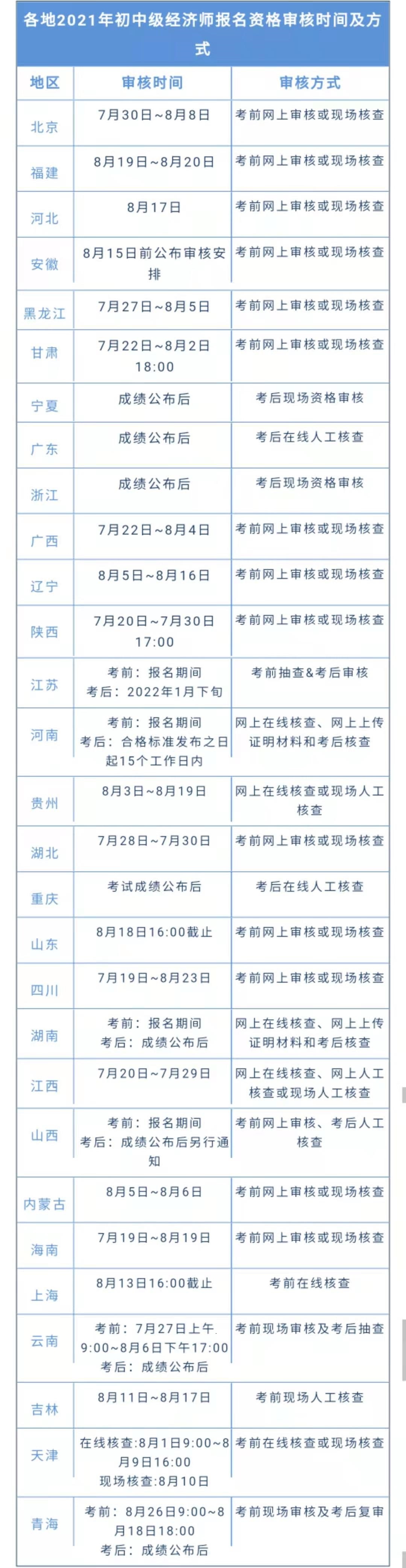 各地2021年初中级经济师报名资格审核时间及方式

| 地区 | 审核时间 | 审核方式 |
|---|---|---|
| 北京 | 7月30日~8月8日 | 考前网上审核或现场核查 |
| 福建 | 8月19日~8月20日 | 考前网上审核或现场核查 |
| 河北 | 8月17日 | 考前网上审核或现场核查 |
| 安徽 | 8月15日前公布审核安排 | 考前网上审核或现场核查 |
| 黑龙江 | 7月27日~8月5日 | 考前网上审核或现场核查 |
| 甘肃 | 7月22日~8月2日 18:00 | 考前网上审核或现场核查 |
| 宁夏 | 成绩公布后 | 考后现场资格审核 |
| 广东 | 成绩公布后 | 考后在线人工核查 |
| 浙江 | 成绩公布后 | 考后现场资格审核 |
| 广西 | 7月22日~8月4日 | 考前网上审核或现场核查 |
| 辽宁 | 8月5日~8月16日 | 考前网上审核或现场核查 |
| 陕西 | 7月20日~7月30日 17:00 | 考前网上审核或现场核查 |
| 江苏 | 考前：报名期间 考后：2022年1月下旬 | 考前抽查&考后审核 |
| 河南 | 考前：报名期间 考后：合格标准发布之日起15个工作日内 | 网上在线核查、网上上传证明材料和考后核查 |
| 贵州 | 8月3日~8月19日 | 网上在线核查或现场人工核查 |
| 湖北 | 7月28日~7月30日 | 考前网上审核或现场核查 |
| 重庆 | 考试成绩公布后 | 考后在线人工核查 |
| 山东 | 8月18日16:00截止 | 考前网上审核或现场核查 |
| 四川 | 7月19日~8月23日 | 考前网上审核或现场核查 |
| 湖南 | 考前：报名期间 考后：成绩公布后 | 网上在线核查、网上上传证明材料和考后核查 |
| 江西 | 7月20日~7月29日 | 网上在线核查、网上人工核查或现场人工核查 |
| 山西 | 考前：报名期间 考后：成绩公布后另行通知 | 考前网上审核、考后人工核查 |
| 内蒙古 | 8月5日~8月6日 | 考前网上审核或现场核查 |
| 海南 | 7月19日~8月19日 | 考前网上审核或现场核查 |
| 上海 | 8月13日16:00截止 | 考前在线核查 |
| 云南 | 考前：7月27日上午9:00~8月6日下午17:00 考后：成绩公布后 | 考前现场审核及考后抽查 |
| 吉林 | 8月11日~8月17日 | 考前现场人工核查 |
| 天津 | 在线核查:8月1日9:00~8月9日16:00 现场核查:8月10日 | 考前在线核查或现场核查 |
| 青海 | 考前：8月26日9:00~8月18日18:00 考后：成绩公布后 | 考前现场审核及考后复审 |